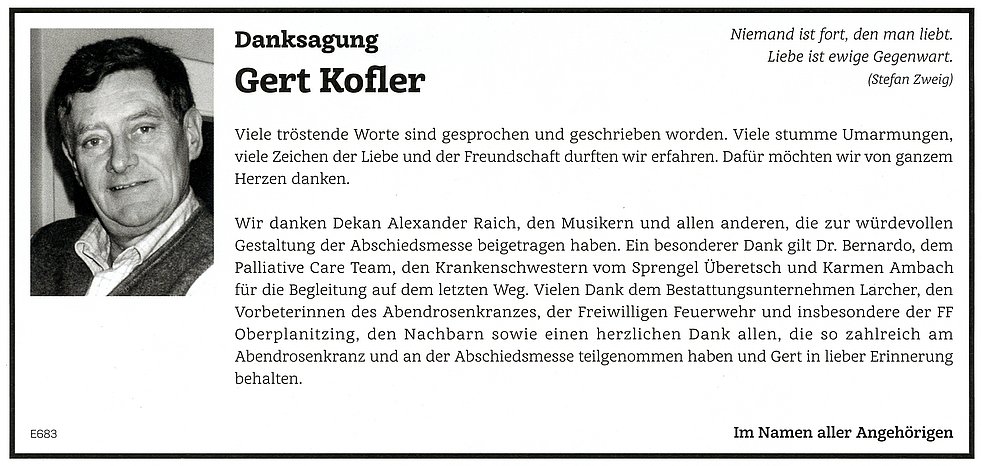 Danksagung

Gert Kofler

Niemand ist fort, den man liebt.
Liebe ist ewige Gegenwart.
(Stefan Zweig)

Viele tröstende Worte sind gesprochen und geschrieben worden. Viele stumme Umarmungen, viele Zeichen der Liebe und der Freundschaft durften wir erfahren. Dafür möchten wir von ganzem Herzen danken.

Wir danken Dekan Alexander Raich, den Musikern und allen anderen, die zur würdevollen Gestaltung der Abschiedsmesse beigetragen haben. Ein besonderer Dank gilt Dr. Bernardo, dem Palliative Care Team, den Krankenschwestern vom Sprengel Überetsch und Karmen Ambach für die Begleitung auf dem letzten Weg. Vielen Dank dem Bestattungsunternehmen Larcher, den Vorbeterinnen des Abendrosenkranzes, der Freiwilligen Feuerwehr und insbesondere der FF Oberplanitzing, den Nachbarn sowie einen herzlichen Dank allen, die so zahlreich am Abendrosenkranz und an der Abschiedsmesse teilgenommen haben und Gert in lieber Erinnerung behalten.

E683

Im Namen aller Angehörigen